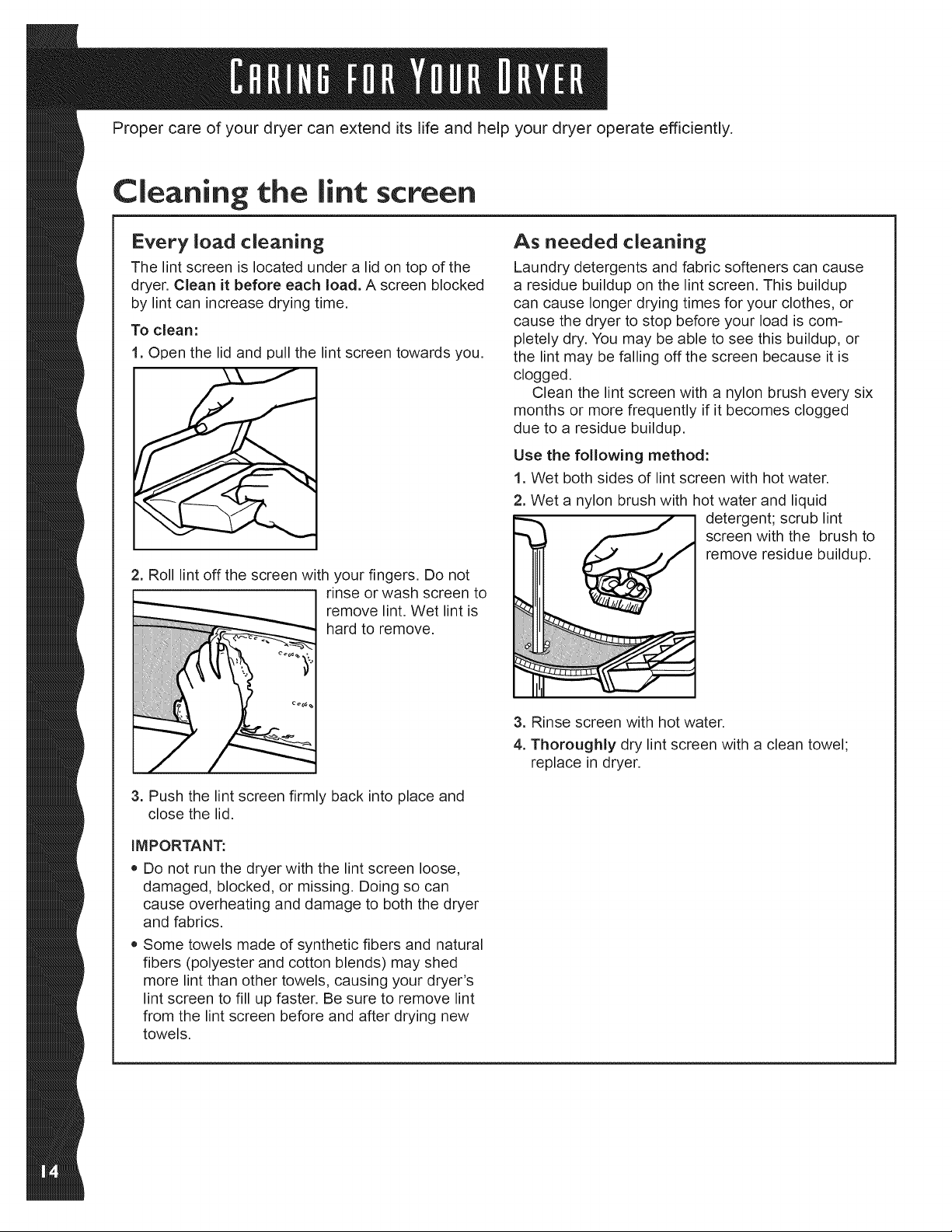 CARING FOR YOUR DRYER

Proper care of your dryer can extend its life and help your dryer operate efficiently.

Cleaning the lint screen

Every load cleaning

The lint screen is located under a lid on top of the dryer. Clean it before each load. A screen blocked by lint can increase drying time.

To clean:

1. Open the lid and pull the lint screen towards you.

2. Roll lint off the screen with your fingers. Do not rinse or wash screen to remove lint. Wet lint is hard to remove.

3. Push the lint screen firmly back into place and close the lid.

IMPORTANT:

• Do not run the dryer with the lint screen loose, damaged, blocked, or missing. Doing so can cause overheating and damage to both the dryer and fabrics.

• Some towels made of synthetic fibers and natural fibers (polyester and cotton blends) may shed more lint than other towels, causing your dryer's lint screen to fill up faster. Be sure to remove lint from the lint screen before and after drying new towels.

As needed cleaning

Laundry detergents and fabric softeners can cause a residue buildup on the lint screen. This buildup can cause longer drying times for your clothes, or cause the dryer to stop before your load is completely dry. You may be able to see this buildup, or the lint may be falling off the screen because it is clogged.

Clean the lint screen with a nylon brush every six months or more frequently if it becomes clogged due to a residue buildup.

Use the following method:

1. Wet both sides of lint screen with hot water.

2. Wet a nylon brush with hot water and liquid detergent; scrub lint screen with the brush to remove residue buildup.

3. Rinse screen with hot water.

4. Thoroughly dry lint screen with a clean towel; replace in dryer.

14